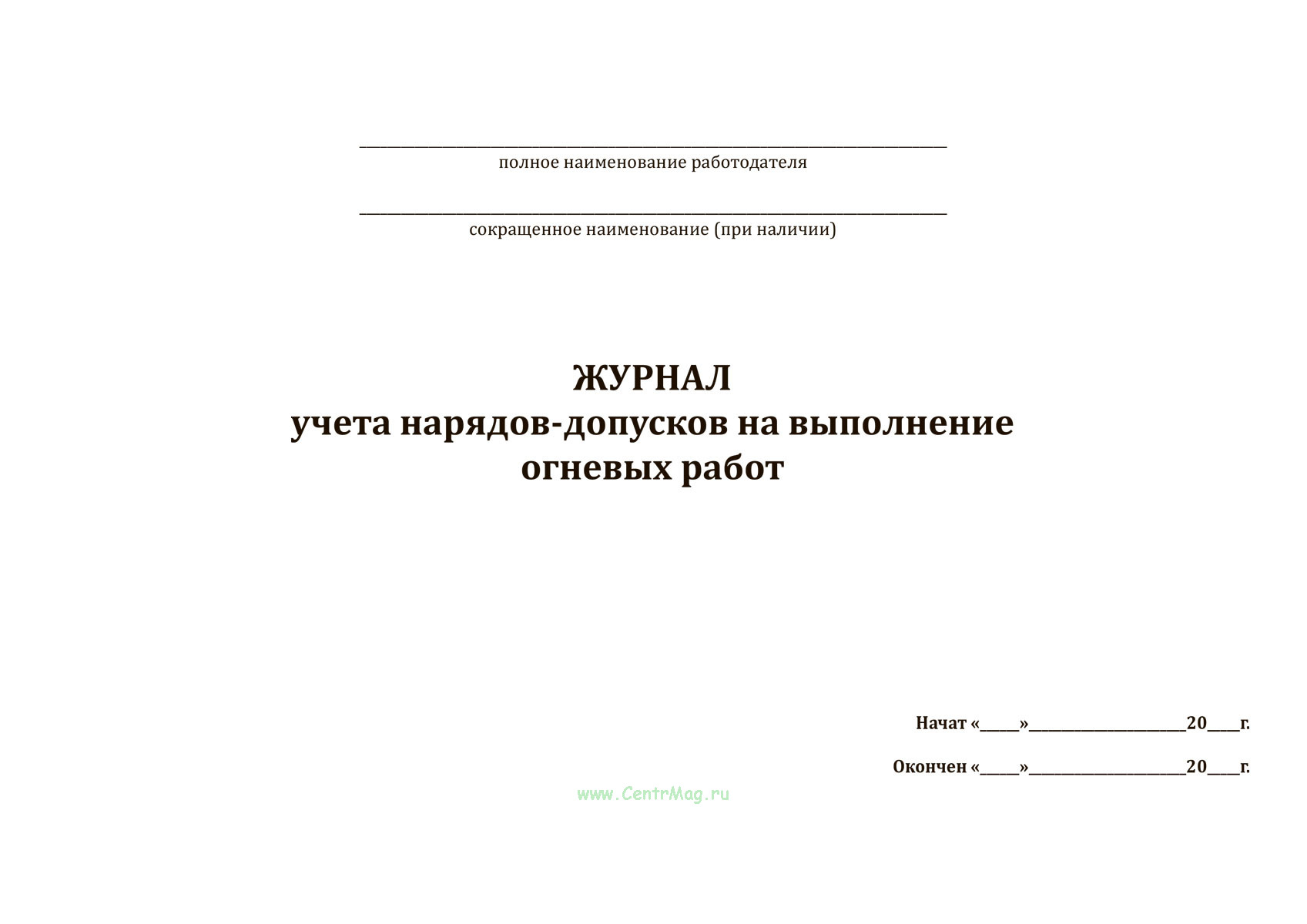 полное наименование работодателя

сокращенное наименование (при наличии)

ЖУРНАЛ
учета нарядов-допусков на выполнение огневых работ

Начат «_____»____________________20____г.

Окончен «_____»____________________20____г.

www.CentrMag.ru